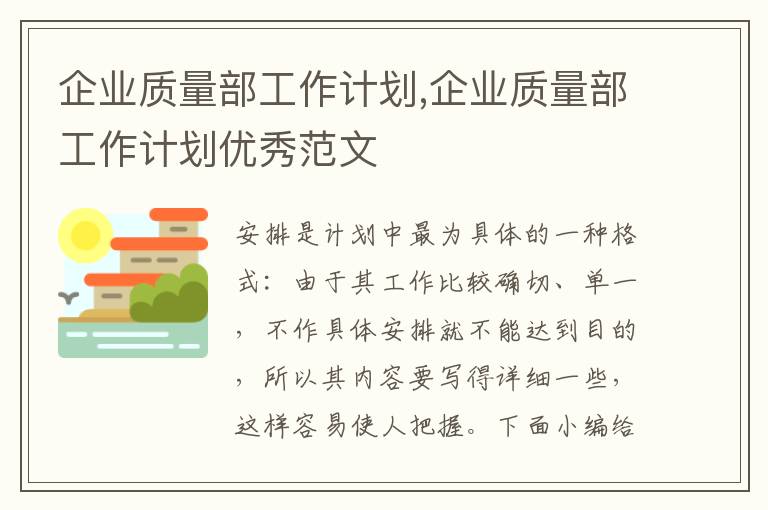 企业质量部工作计划,企业质量部工作计划优秀范文

安排是计划中最为具体的一种格式：由于其工作比较确切、单一，不作具体安排就不能达到目的，所以其内容要写得详细一些，这样容易使人把握。下面小编给